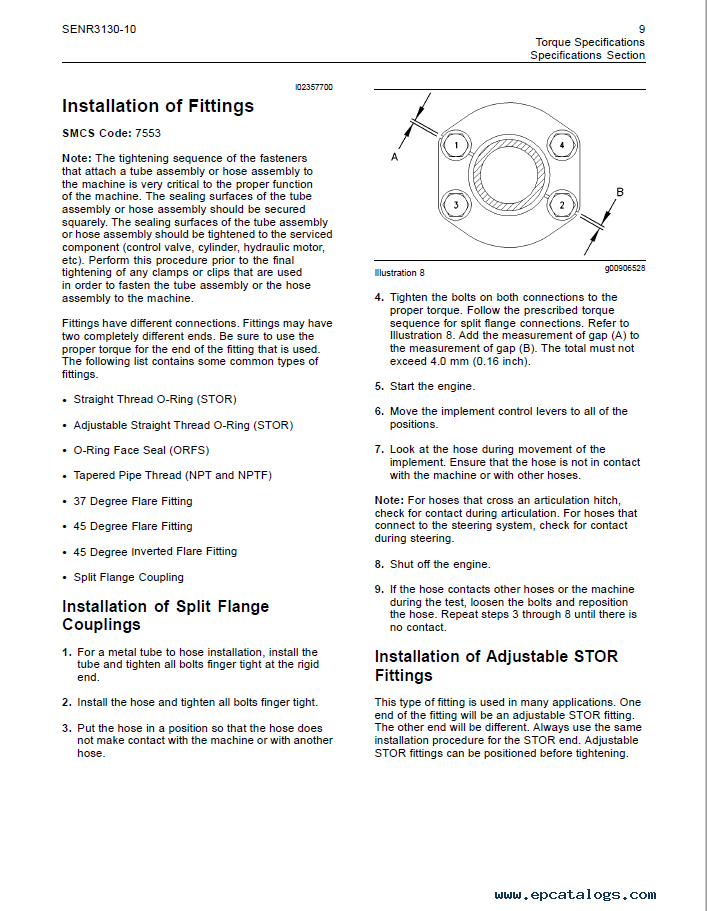 SENR3130-10

9
Torque Specifications
Specifications Section

i02357700

Installation of Fittings

SMCS Code: 7553

Note: The tightening sequence of the fasteners that attach a tube assembly or hose assembly to the machine is very critical to the proper function of the machine. The sealing surfaces of the tube assembly or hose assembly should be secured squarely. The sealing surfaces of the tube assembly or hose assembly should be tightened to the serviced component (control valve, cylinder, hydraulic motor, etc). Perform this procedure prior to the final tightening of any clamps or clips that are used in order to fasten the tube assembly or the hose assembly to the machine.

Fittings have different connections. Fittings may have two completely different ends. Be sure to use the proper torque for the end of the fitting that is used. The following list contains some common types of fittings.

• Straight Thread O-Ring (STOR)

• Adjustable Straight Thread O-Ring (STOR)

• O-Ring Face Seal (ORFS)

• Tapered Pipe Thread (NPT and NPTF)

• 37 Degree Flare Fitting

• 45 Degree Flare Fitting

• 45 Degree Inverted Flare Fitting

• Split Flange Coupling

Installation of Split Flange Couplings

1. For a metal tube to hose installation, install the tube and tighten all bolts finger tight at the rigid end.

2. Install the hose and tighten all bolts finger tight.

3. Put the hose in a position so that the hose does not make contact with the machine or with another hose.

A
1
4
3
2
B

Illustration 8

g00906528

4. Tighten the bolts on both connections to the proper torque. Follow the prescribed torque sequence for split flange connections. Refer to Illustration 8. Add the measurement of gap (A) to the measurement of gap (B). The total must not exceed 4.0 mm (0.16 inch).

5. Start the engine.

6. Move the implement control levers to all of the positions.

7. Look at the hose during movement of the implement. Ensure that the hose is not in contact with the machine or with other hoses.

Note: For hoses that cross an articulation hitch, check for contact during articulation. For hoses that connect to the steering system, check for contact during steering.

8. Shut off the engine.

9. If the hose contacts other hoses or the machine during the test, loosen the bolts and reposition the hose. Repeat steps 3 through 8 until there is no contact.

Installation of Adjustable STOR Fittings

This type of fitting is used in many applications. One end of the fitting will be an adjustable STOR fitting. The other end will be different. Always use the same installation procedure for the STOR end. Adjustable STOR fittings can be positioned before tightening.

www.epcatalogs.com